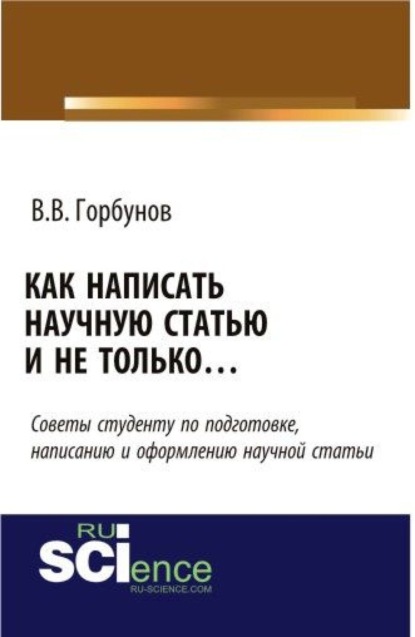 В.В. Горбунов

КАК НАПИСАТЬ НАУЧНУЮ СТАТЬЮ И НЕ ТОЛЬКО...

Советы студенту по подготовке, написанию и оформлению научной статьи

RU SCIence
RU-SCIENCE.COM